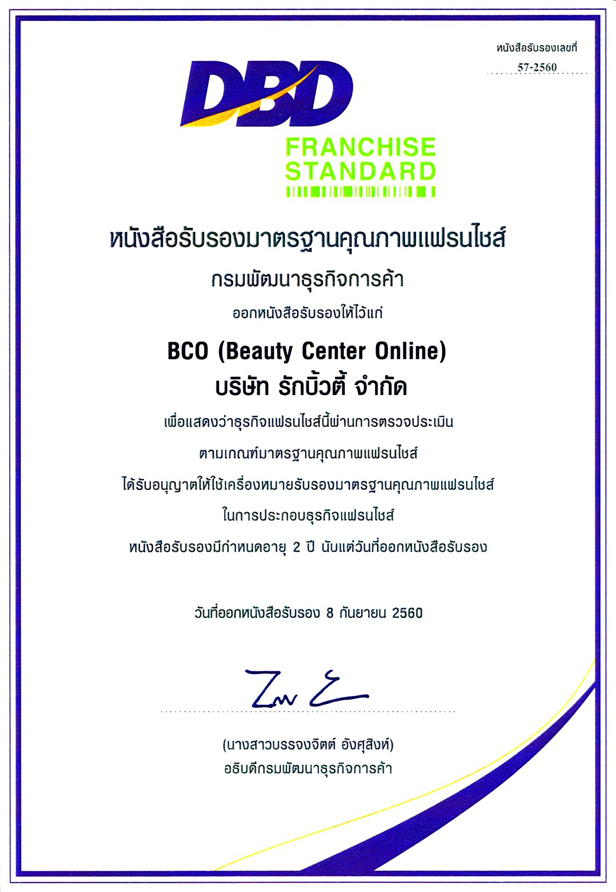 หนังสือรับรองเลขที่
57-2560

DBD
FRANCHISE
STANDARD

หนังสือรับรองมาตรฐานคุณภาพแฟรนไชส์

กรมพัฒนาธุรกิจการค้า

ออกหนังสือรับรองให้ไว้แก่

BCO (Beauty Center Online)

บริษัท รักบิ้วตี้ จำกัด

เพื่อแสดงว่าธุรกิจแฟรนไชส์นี้ผ่านการตรวจประเมิน

ตามเกณฑ์มาตรฐานคุณภาพแฟรนไชส์

ได้รับอนุญาตให้ใช้เครื่องหมายรับรองมาตรฐานคุณภาพแฟรนไชส์

ในการประกอบธุรกิจแฟรนไชส์

หนังสือรับรองมีกำหนดอายุ 2 ปี นับแต่วันที่ออกหนังสือรับรอง

วันที่ออกหนังสือรับรอง 8 กันยายน 2560

(นางสาวบรรจงจิตต์ อังศุสิงห์)
อธิบดีกรมพัฒนาธุรกิจการค้า